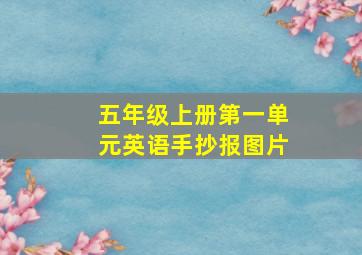 五年级上册第一单元英语手抄报图片